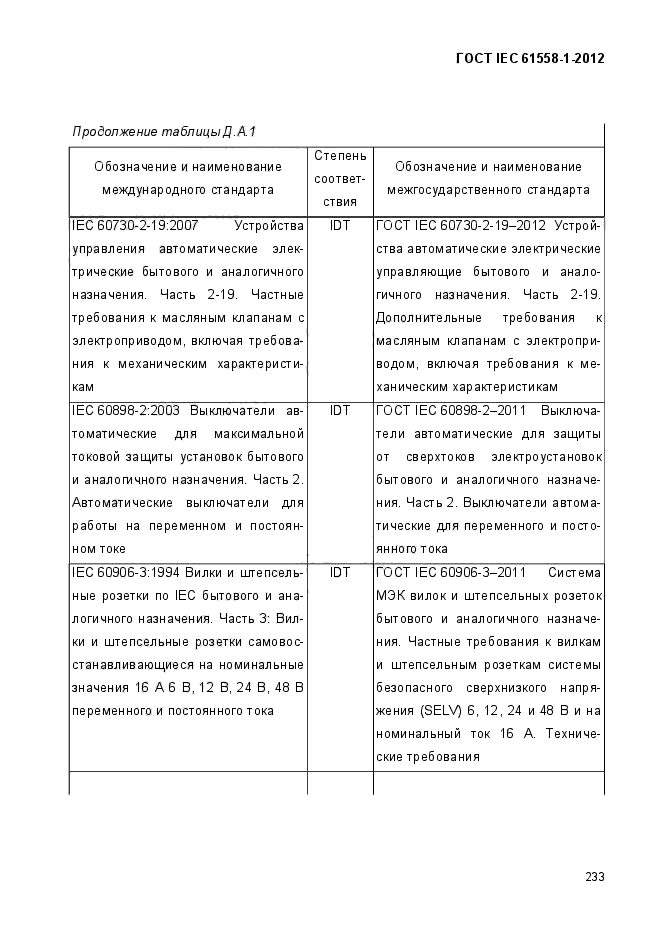 ГОСТ IEC 61558-1-2012

Продолжение таблицы Д.А.1

| Обозначение и наименование международного стандарта | Степень соответствия | Обозначение и наименование межгосударственного стандарта |
|---|---|---|
| IEC 60730-2-19:2007 Устройства управления автоматические электрические бытового и аналогичного назначения. Часть 2-19. Частные требования к масляным клапанам с электроприводом, включая требования к механическим характеристикам | IDT | ГОСТ IEC 60730-2-19–2012 Устройства автоматические электрические управляющие бытового и аналогичного назначения. Часть 2-19. Дополнительные требования к масляным клапанам с электроприводом, включая требования к механическим характеристикам |
| IEC 60898-2:2003 Выключатели автоматические для максимальной токовой защиты установок бытового и аналогичного назначения. Часть 2. Автоматические выключатели для работы на переменном и постоянном токе | IDT | ГОСТ IEC 60898-2–2011 Выключатели автоматические для защиты от сверхтоков электроустановок бытового и аналогичного назначения. Часть 2. Выключатели автоматические для переменного и постоянного тока |
| IEC 60906-3:1994 Вилки и штепсельные розетки по IEC бытового и аналогичного назначения. Часть 3: Вилки и штепсельные розетки самовосстанавливающиеся на номинальные значения 16 А 6 В, 12 В, 24 В, 48 В переменного и постоянного тока | IDT | ГОСТ IEC 60906-3–2011 Система МЭК вилок и штепсельных розеток бытового и аналогичного назначения. Частные требования к вилкам и штепсельным розеткам системы безопасного сверхнизкого напряжения (SELV) 6, 12, 24 и 48 В и на номинальный ток 16 А. Технические требования |
| | | |

233